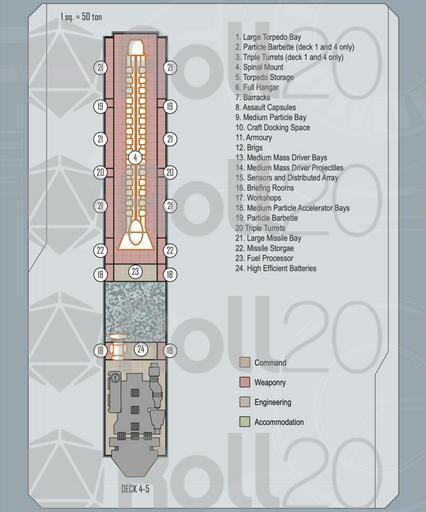 1 sq. = 50 ton

21 21
19 19
21 21
4
20 20
21 21
22 22
18 23 18
18 24 18

DECK 4-5

1. Large Torpedo Bay
2. Particle Barbette (deck 1 and 4 only)
3. Triple Turrets (deck 1 and 4 only)
4. Spinal Mount
5. Torpedo Storage
6. Full Hangar
7. Barracks
8. Assault Capsules
9. Medium Particle Bay
10. Craft Docking Space
11. Armoury
12. Brigs
13. Medium Mass Driver Bays
14. Medium Mass Driver Projectiles
15. Sensors and Distributed Array
16. Briefing Rooms
17. Workshops
18. Medium Particle Accelerator Bays
19. Particle Barbette
20 Triple Turrets
21. Large Missile Bay
22. Missile Storgae
23. Fuel Processor
24. High Efficient Batteries

Command
Weaponry
Engineering
Accommodation

Roll20
Roll20
Roll20
Roll20